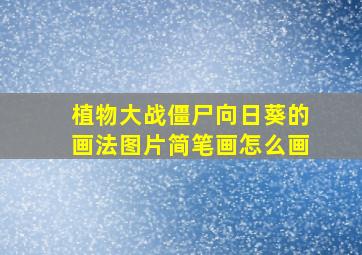 植物大战僵尸向日葵的画法图片简笔画怎么画